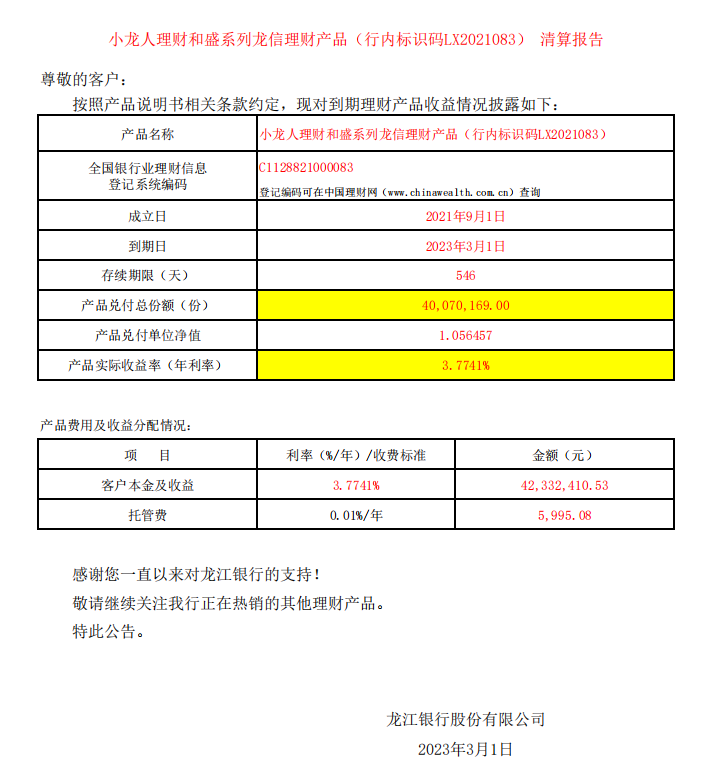 小龙人理财和盛系列龙信理财产品（行内标识码LX2021083） 清算报告

尊敬的客户：

按照产品说明书相关条款约定，现对到期理财产品收益情况披露如下：

| 产品名称 | 小龙人理财和盛系列龙信理财产品（行内标识码LX2021083） |
|---|---|
| 全国银行业理财信息登记系统编码 | C1128821000083 登记编码可在中国理财网（www.chinawealth.com.cn）查询 |
| 成立日 | 2021年9月1日 |
| 到期日 | 2023年3月1日 |
| 存续期限（天） | 546 |
| 产品兑付总份额（份） | 40,070,169.00 |
| 产品兑付单位净值 | 1.056457 |
| 产品实际收益率（年利率） | 3.7741% |

产品费用及收益分配情况：

| 项　目 | 利率（%/年）/收费标准 | 金额（元） |
|---|---|---|
| 客户本金及收益 | 3.7741% | 42,332,410.53 |
| 托管费 | 0.01%/年 | 5,995.08 |

感谢您一直以来对龙江银行的支持！
敬请继续关注我行正在热销的其他理财产品。
特此公告。

龙江银行股份有限公司
2023年3月1日